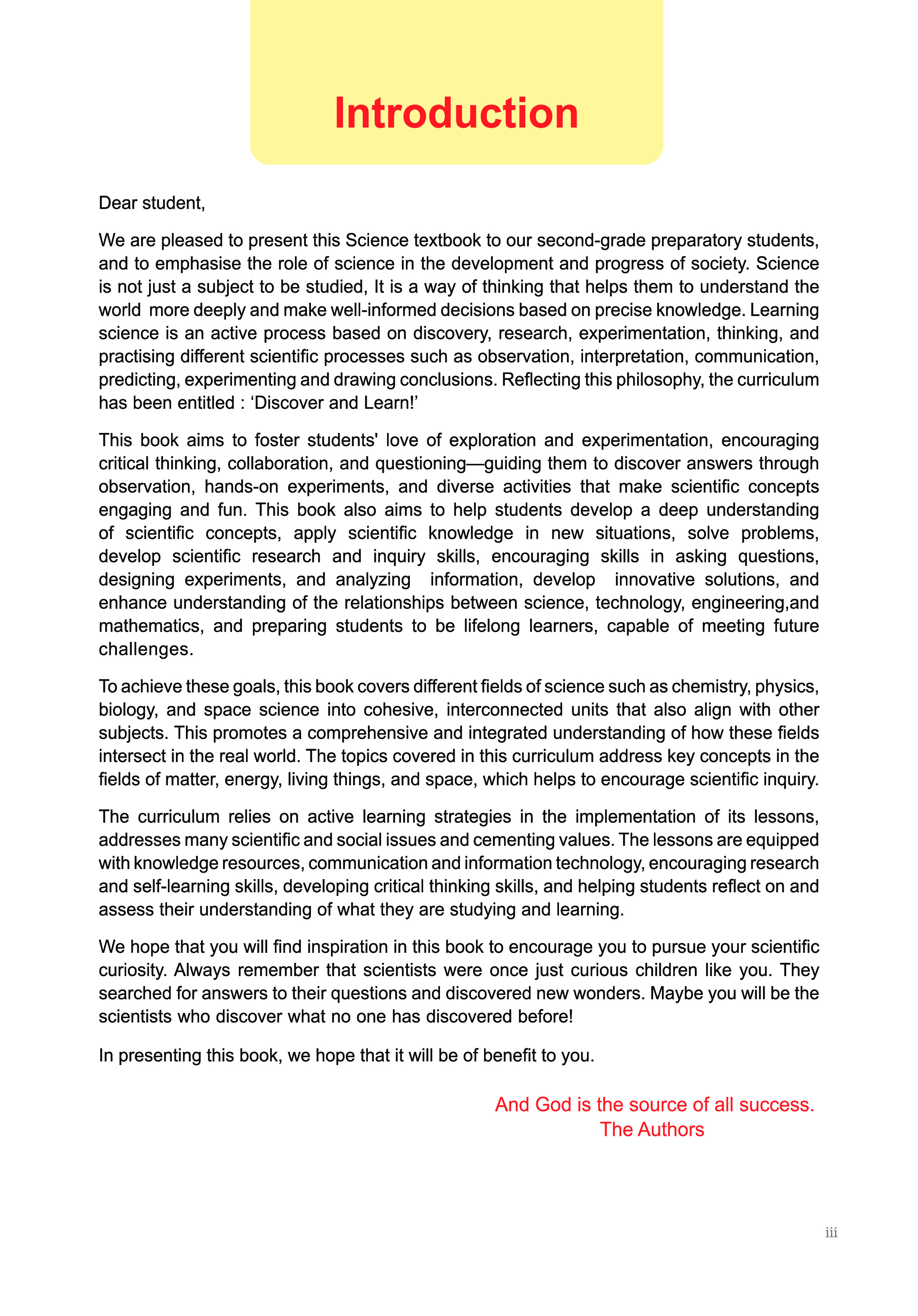 Introduction

Dear student,

We are pleased to present this Science textbook to our second-grade preparatory students, and to emphasise the role of science in the development and progress of society. Science is not just a subject to be studied, It is a way of thinking that helps them to understand the world more deeply and make well-informed decisions based on precise knowledge. Learning science is an active process based on discovery, research, experimentation, thinking, and practising different scientific processes such as observation, interpretation, communication, predicting, experimenting and drawing conclusions. Reflecting this philosophy, the curriculum has been entitled : 'Discover and Learn!'

This book aims to foster students' love of exploration and experimentation, encouraging critical thinking, collaboration, and questioning—guiding them to discover answers through observation, hands-on experiments, and diverse activities that make scientific concepts engaging and fun. This book also aims to help students develop a deep understanding of scientific concepts, apply scientific knowledge in new situations, solve problems, develop scientific research and inquiry skills, encouraging skills in asking questions, designing experiments, and analyzing information, develop innovative solutions, and enhance understanding of the relationships between science, technology, engineering,and mathematics, and preparing students to be lifelong learners, capable of meeting future challenges.

To achieve these goals, this book covers different fields of science such as chemistry, physics, biology, and space science into cohesive, interconnected units that also align with other subjects. This promotes a comprehensive and integrated understanding of how these fields intersect in the real world. The topics covered in this curriculum address key concepts in the fields of matter, energy, living things, and space, which helps to encourage scientific inquiry.

The curriculum relies on active learning strategies in the implementation of its lessons, addresses many scientific and social issues and cementing values. The lessons are equipped with knowledge resources, communication and information technology, encouraging research and self-learning skills, developing critical thinking skills, and helping students reflect on and assess their understanding of what they are studying and learning.

We hope that you will find inspiration in this book to encourage you to pursue your scientific curiosity. Always remember that scientists were once just curious children like you. They searched for answers to their questions and discovered new wonders. Maybe you will be the scientists who discover what no one has discovered before!

In presenting this book, we hope that it will be of benefit to you.

And God is the source of all success.
The Authors

iii